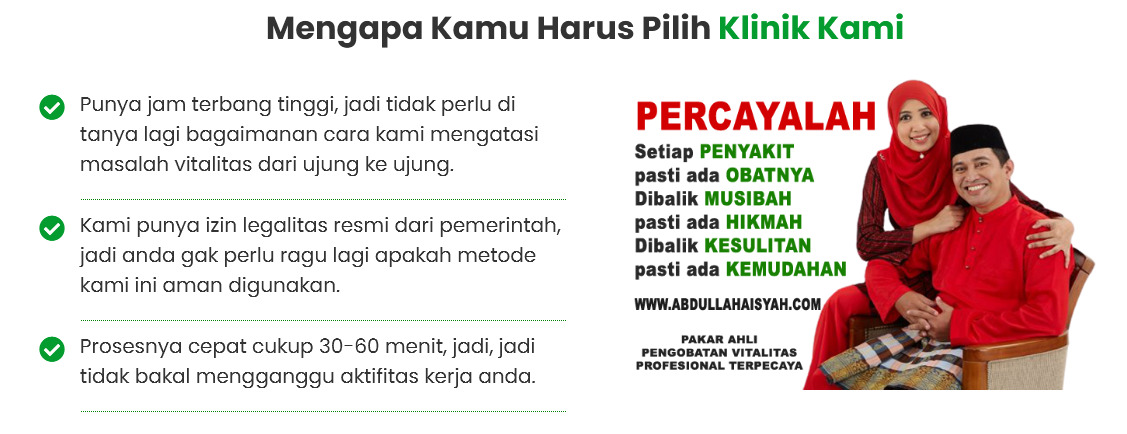 Mengapa Kamu Harus Pilih Klinik Kami

Punya jam terbang tinggi, jadi tidak perlu di tanya lagi bagaimanan cara kami mengatasi masalah vitalitas dari ujung ke ujung.

Kami punya izin legalitas resmi dari pemerintah, jadi anda gak perlu ragu lagi apakah metode kami ini aman digunakan.

Prosesnya cepat cukup 30-60 menit, jadi, jadi tidak bakal mengganggu aktifitas kerja anda.

PERCAYALAH
Setiap PENYAKIT
pasti ada OBATNYA
Dibalik MUSIBAH
pasti ada HIKMAH
Dibalik KESULITAN
pasti ada KEMUDAHAN

WWW.ABDULLAHAISYAH.COM

PAKAR AHLI
PENGOBATAN VITALITAS
PROFESIONAL TERPECAYA